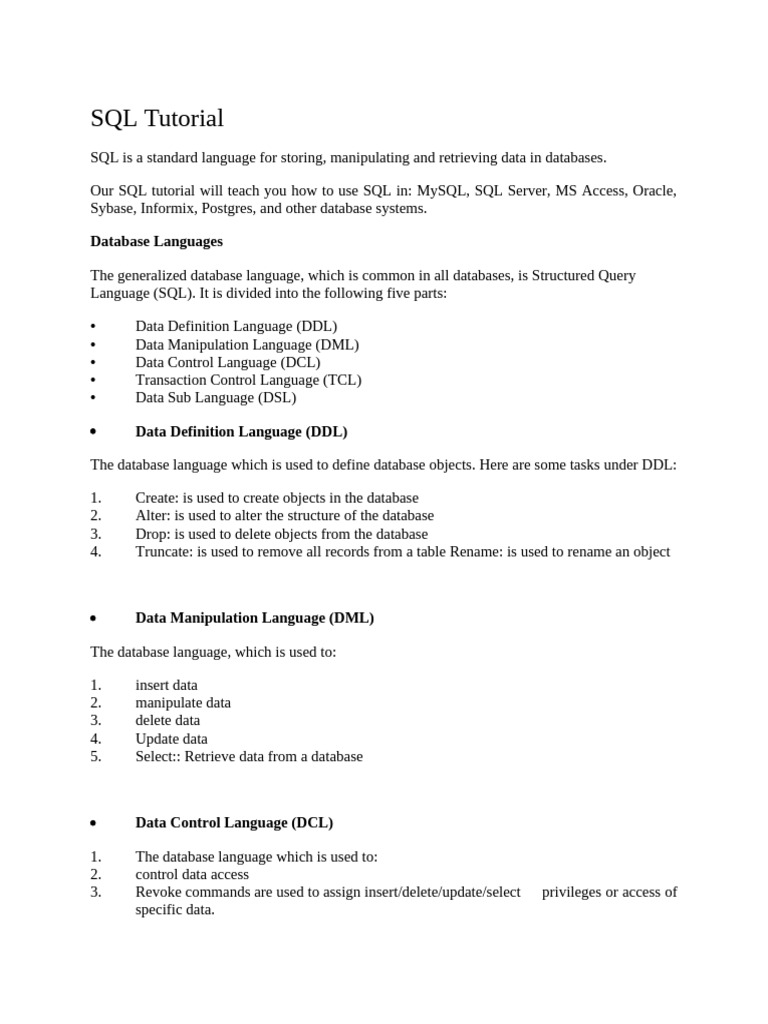 SQL Tutorial

SQL is a standard language for storing, manipulating and retrieving data in databases.

Our SQL tutorial will teach you how to use SQL in: MySQL, SQL Server, MS Access, Oracle, Sybase, Informix, Postgres, and other database systems.

Database Languages

The generalized database language, which is common in all databases, is Structured Query Language (SQL). It is divided into the following five parts:

• Data Definition Language (DDL)
• Data Manipulation Language (DML)
• Data Control Language (DCL)
• Transaction Control Language (TCL)
• Data Sub Language (DSL)

• Data Definition Language (DDL)

The database language which is used to define database objects. Here are some tasks under DDL:

1. Create: is used to create objects in the database
2. Alter: is used to alter the structure of the database
3. Drop: is used to delete objects from the database
4. Truncate: is used to remove all records from a table Rename: is used to rename an object

• Data Manipulation Language (DML)

The database language, which is used to:

1. insert data
2. manipulate data
3. delete data
4. Update data
5. Select:: Retrieve data from a database

• Data Control Language (DCL)

1. The database language which is used to:
2. control data access
3. Revoke commands are used to assign insert/delete/update/select privileges or access of specific data.